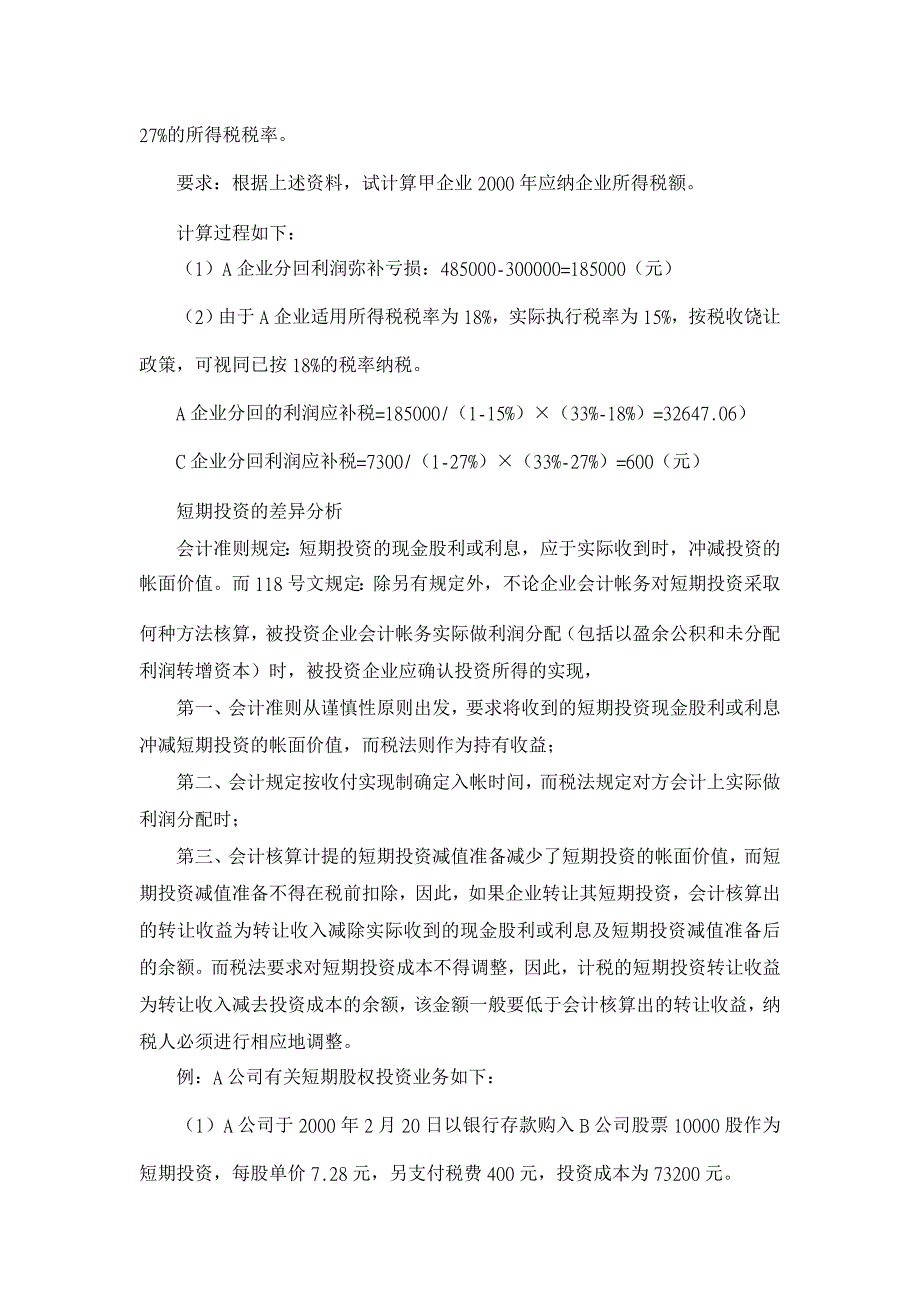 27%的所得税税率。

要求：根据上述资料，试计算甲企业 2000 年应纳企业所得税额。

计算过程如下：

（1）A 企业分回利润弥补亏损：485000-300000=185000（元）

（2）由于 A 企业适用所得税税率为 18%，实际执行税率为 15%，按税收饶让政策，可视同已按 18%的税率纳税。

A 企业分回的利润应补税=185000/（1-15%）×（33%-18%）=32647.06）

C 企业分回利润应补税=7300/（1-27%）×（33%-27%）=600（元）

短期投资的差异分析

会计准则规定：短期投资的现金股利或利息，应于实际收到时，冲减投资的帐面价值。而 118 号文规定：除另有规定外，不论企业会计帐务对短期投资采取何种方法核算，被投资企业会计帐务实际做利润分配（包括以盈余公积和未分配利润转增资本）时，被投资企业应确认投资所得的实现，

第一、会计准则从谨慎性原则出发，要求将收到的短期投资现金股利或利息冲减短期投资的帐面价值，而税法则作为持有收益；

第二、会计规定按收付实现制确定入帐时间，而税法规定对方会计上实际做利润分配时；

第三、会计核算计提的短期投资减值准备减少了短期投资的帐面价值，而短期投资减值准备不得在税前扣除，因此，如果企业转让其短期投资，会计核算出的转让收益为转让收入减除实际收到的现金股利或利息及短期投资减值准备后的余额。而税法要求对短期投资成本不得调整，因此，计税的短期投资转让收益为转让收入减去投资成本的余额，该金额一般要低于会计核算出的转让收益，纳税人必须进行相应地调整。

例：A 公司有关短期股权投资业务如下：

（1）A 公司于 2000 年 2 月 20 日以银行存款购入 B 公司股票 10000 股作为短期投资，每股单价 7.28 元，另支付税费 400 元，投资成本为 73200 元。